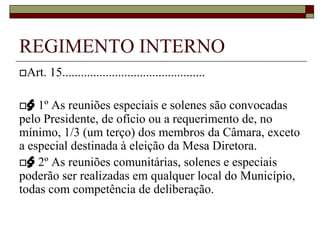 REGIMENTO INTERNO

Art. 15..............................................

§ 1º As reuniões especiais e solenes são convocadas pelo Presidente, de ofício ou a requerimento de, no mínimo, 1/3 (um terço) dos membros da Câmara, exceto a especial destinada à eleição da Mesa Diretora.

§ 2º As reuniões comunitárias, solenes e especiais poderão ser realizadas em qualquer local do Município, todas com competência de deliberação.